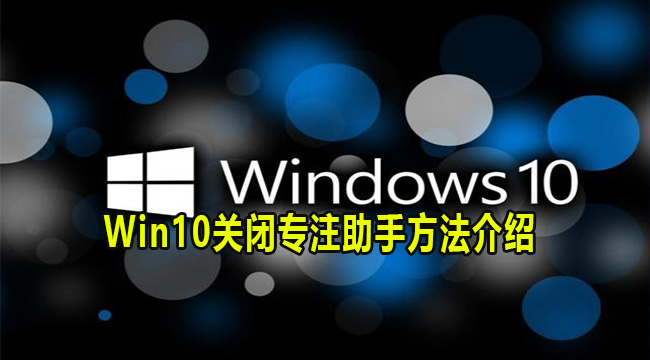 Windows 10

Win10关闭专注助手方法介绍